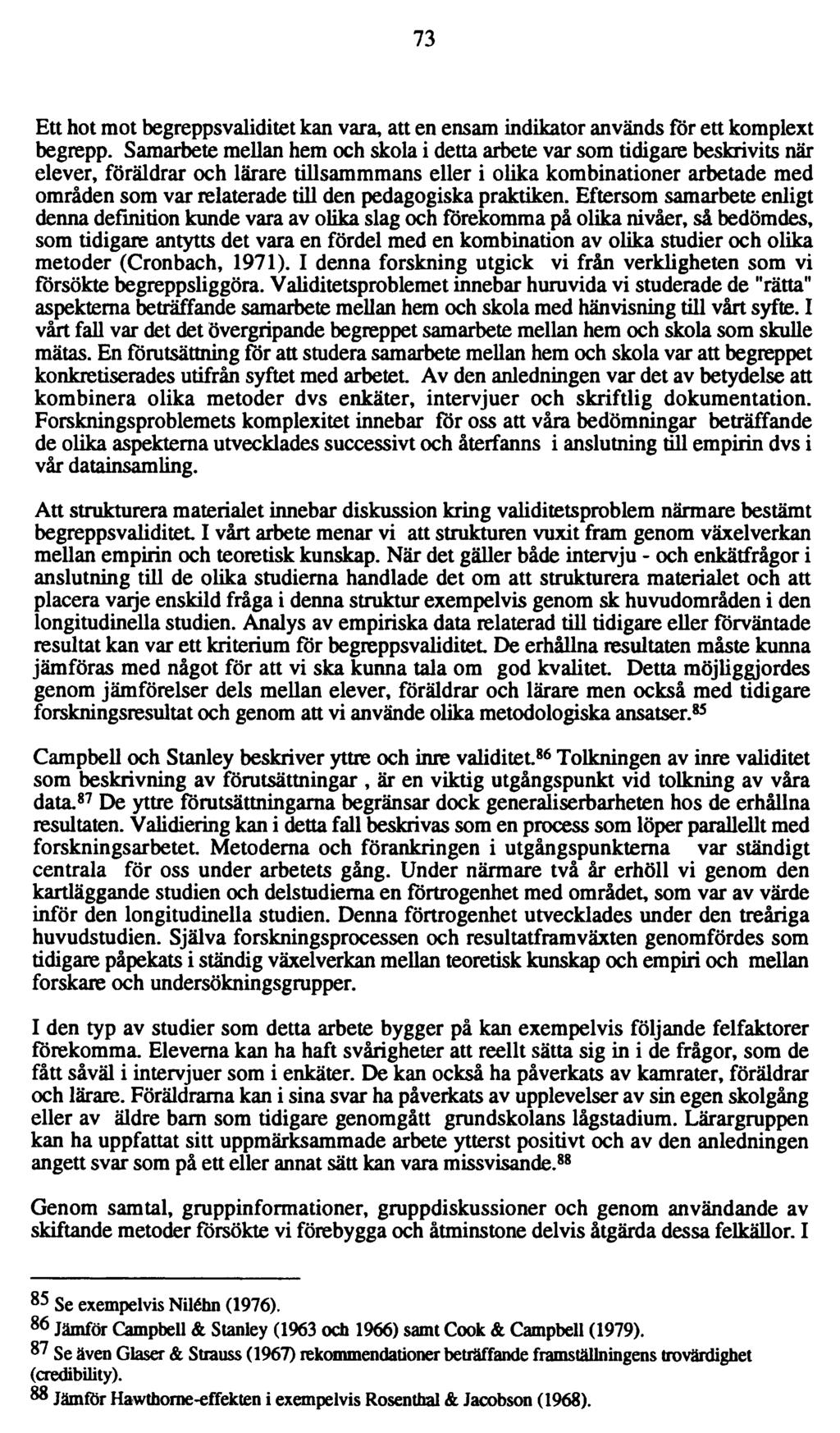 73

Ett hot mot begreppsvaliditet kan vara, att en ensam indikator används för ett komplext begrepp. Samarbete mellan hem och skola i detta arbete var som tidigare beskrivits när elever, föräldrar och lärare tillsammmans eller i olika kombinationer arbetade med områden som var relaterade till den pedagogiska praktiken. Eftersom samarbete enligt denna definition kunde vara av olika slag och förekomma på olika nivåer, så bedömdes, som tidigare antytts det vara en fördel med en kombination av olika studier och olika metoder (Cronbach, 1971). I denna forskning utgick vi från verkligheten som vi försökte begreppsliggöra. Validitetsproblemet innebar huruvida vi studerade de "rätta" aspekterna beträffande samarbete mellan hem och skola med hänvisning till vårt syfte. I vårt fall var det det övergripande begreppet samarbete mellan hem och skola som skulle mätas. En förutsättning för att studera samarbete mellan hem och skola var att begreppet konkretiserades utifrån syftet med arbetet. Av den anledningen var det av betydelse att kombinera olika metoder dvs enkäter, intervjuer och skriftlig dokumentation. Forskningsproblemets komplexitet innebar för oss att våra bedömningar beträffande de olika aspekterna utvecklades successivt och återfanns i anslutning till empirin dvs i vår datainsamling.

Att strukturera materialet innebar diskussion kring validitetsproblem närmare bestämt begreppsvaliditet. I vårt arbete menar vi att strukturen vuxit fram genom växelverkan mellan empirin och teoretisk kunskap. När det gäller både intervju - och enkätfrågor i anslutning till de olika studierna handlade det om att strukturera materialet och att placera varje enskild fråga i denna struktur exempelvis genom sk huvudområden i den longitudinella studien. Analys av empiriska data relaterad till tidigare eller förväntade resultat kan var ett kriterium för begreppsvaliditet. De erhållna resultaten måste kunna jämföras med något för att vi ska kunna tala om god kvalitet. Detta möjliggjordes genom jämförelser dels mellan elever, föräldrar och lärare men också med tidigare forskningsresultat och genom att vi använde olika metodologiska ansatser.$^{85}$

Campbell och Stanley beskriver yttre och inre validitet.$^{86}$ Tolkningen av inre validitet som beskrivning av förutsättningar , är en viktig utgångspunkt vid tolkning av våra data.$^{87}$ De yttre förutsättningarna begränsar dock generaliserbarheten hos de erhållna resultaten. Validiering kan i detta fall beskrivas som en process som löper parallellt med forskningsarbetet. Metoderna och förankringen i utgångspunkterna var ständigt centrala för oss under arbetets gång. Under närmare två år erhöll vi genom den kartläggande studien och delstudierna en förtrogenhet med området, som var av värde inför den longitudinella studien. Denna förtrogenhet utvecklades under den treåriga huvudstudien. Själva forskningsprocessen och resultatframväxten genomfördes som tidigare påpekats i ständig växelverkan mellan teoretisk kunskap och empiri och mellan forskare och undersökningsgrupper.

I den typ av studier som detta arbete bygger på kan exempelvis följande felfaktorer förekomma. Eleverna kan ha haft svårigheter att reellt sätta sig in i de frågor, som de fått såväl i intervjuer som i enkäter. De kan också ha påverkats av kamrater, föräldrar och lärare. Föräldrarna kan i sina svar ha påverkats av upplevelser av sin egen skolgång eller av äldre barn som tidigare genomgått grundskolans lågstadium. Lärargruppen kan ha uppfattat sitt uppmärksammade arbete ytterst positivt och av den anledningen angett svar som på ett eller annat sätt kan vara missvisande.$^{88}$

Genom samtal, gruppinformationer, gruppdiskussioner och genom användande av skiftande metoder försökte vi förebygga och åtminstone delvis åtgärda dessa felkällor. I

$^{85}$ Se exempelvis Niléhn (1976).
$^{86}$ Jämför Campbell & Stanley (1963 och 1966) samt Cook & Campbell (1979).
$^{87}$ Se även Glaser & Strauss (1967) rekommendationer beträffande framställningens trovärdighet (credibility).
$^{88}$ Jämför Hawthorne-effekten i exempelvis Rosenthal & Jacobson (1968).